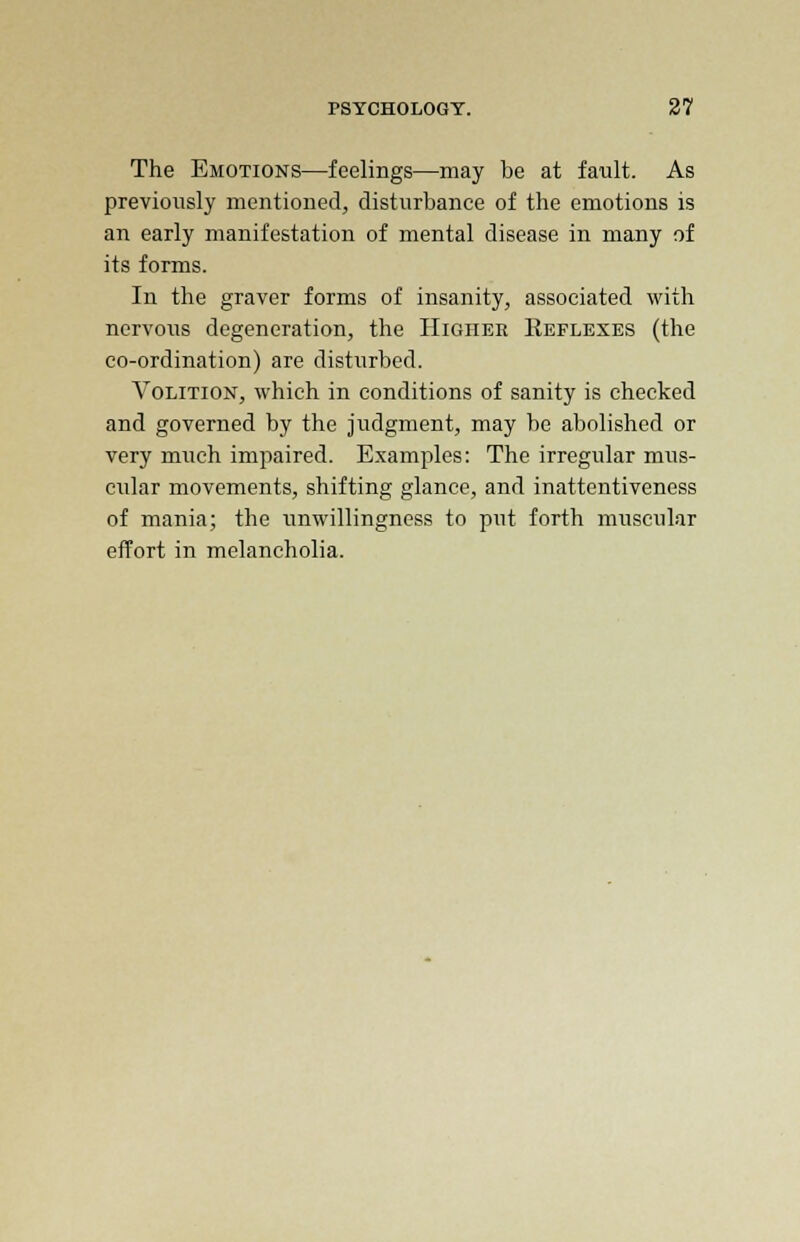 PSYCHOLOGY. 27

The Emotions—feelings—may be at fault. As previously mentioned, disturbance of the emotions is an early manifestation of mental disease in many of its forms.

In the graver forms of insanity, associated with nervous degeneration, the Higher Reflexes (the co-ordination) are disturbed.

Volition, which in conditions of sanity is checked and governed by the judgment, may be abolished or very much impaired. Examples: The irregular muscular movements, shifting glance, and inattentiveness of mania; the unwillingness to put forth muscular effort in melancholia.